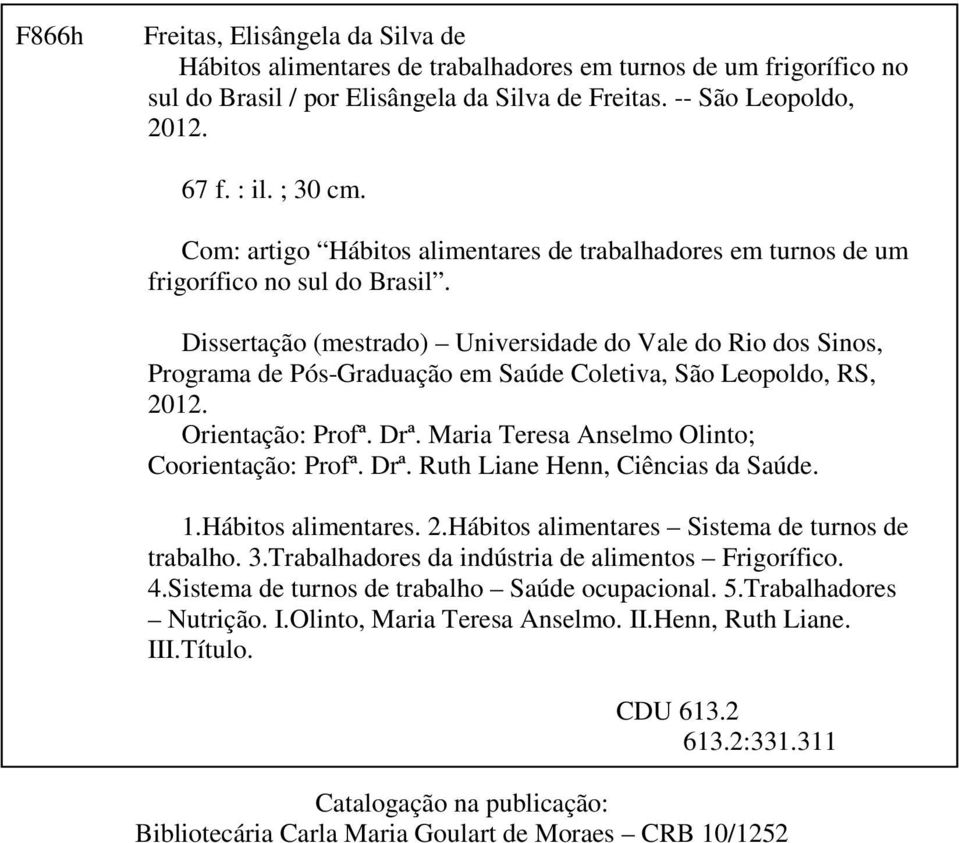 F866h Freitas, Elisângela da Silva de

Hábitos alimentares de trabalhadores em turnos de um frigorífico no sul do Brasil / por Elisângela da Silva de Freitas. -- São Leopoldo, 2012.

67 f. : il. ; 30 cm.

Com: artigo “Hábitos alimentares de trabalhadores em turnos de um frigorífico no sul do Brasil”.

Dissertação (mestrado) – Universidade do Vale do Rio dos Sinos, Programa de Pós-Graduação em Saúde Coletiva, São Leopoldo, RS, 2012.
Orientação: Profª. Drª. Maria Teresa Anselmo Olinto; Coorientação: Profª. Drª. Ruth Liane Henn, Ciências da Saúde.

1.Hábitos alimentares. 2.Hábitos alimentares – Sistema de turnos de trabalho. 3.Trabalhadores da indústria de alimentos – Frigorífico. 4.Sistema de turnos de trabalho – Saúde ocupacional. 5.Trabalhadores – Nutrição. I.Olinto, Maria Teresa Anselmo. II.Henn, Ruth Liane. III.Título.

CDU 613.2
613.2:331.311

Catalogação na publicação:
Bibliotecária Carla Maria Goulart de Moraes – CRB 10/1252